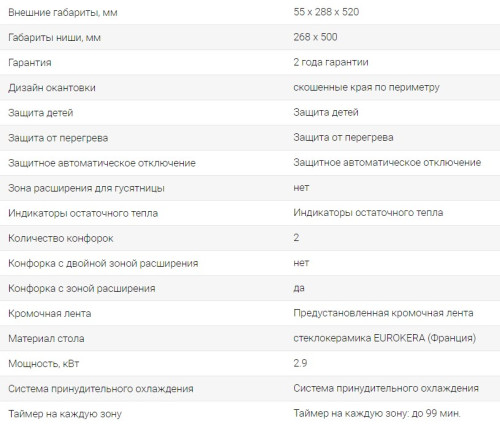 | Внешние габариты, мм | 55 x 288 x 520 |
|---|---|
| Габариты ниши, мм | 268 x 500 |
| Гарантия | 2 года гарантии |
| Дизайн окантовки | скошенные края по периметру |
| Защита детей | Защита детей |
| Защита от перегрева | Защита от перегрева |
| Защитное автоматическое отключение | Защитное автоматическое отключение |
| Зона расширения для гусятницы | нет |
| Индикаторы остаточного тепла | Индикаторы остаточного тепла |
| Количество конфорок | 2 |
| Конфорка с двойной зоной расширения | нет |
| Конфорка с зоной расширения | да |
| Кромочная лента | Предустановленная кромочная лента |
| Материал стола | стеклокерамика EUROKERA (Франция) |
| Мощность, кВт | 2.9 |
| Система принудительного охлаждения | Система принудительного охлаждения |
| Таймер на каждую зону | Таймер на каждую зону: до 99 мин. |